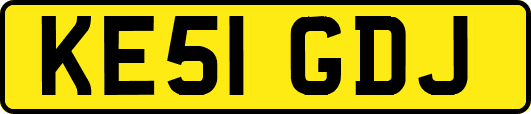 KE51 GDJ